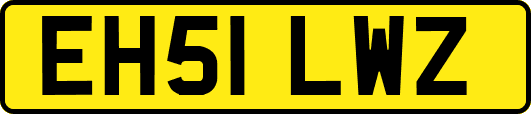 EH51 LWZ